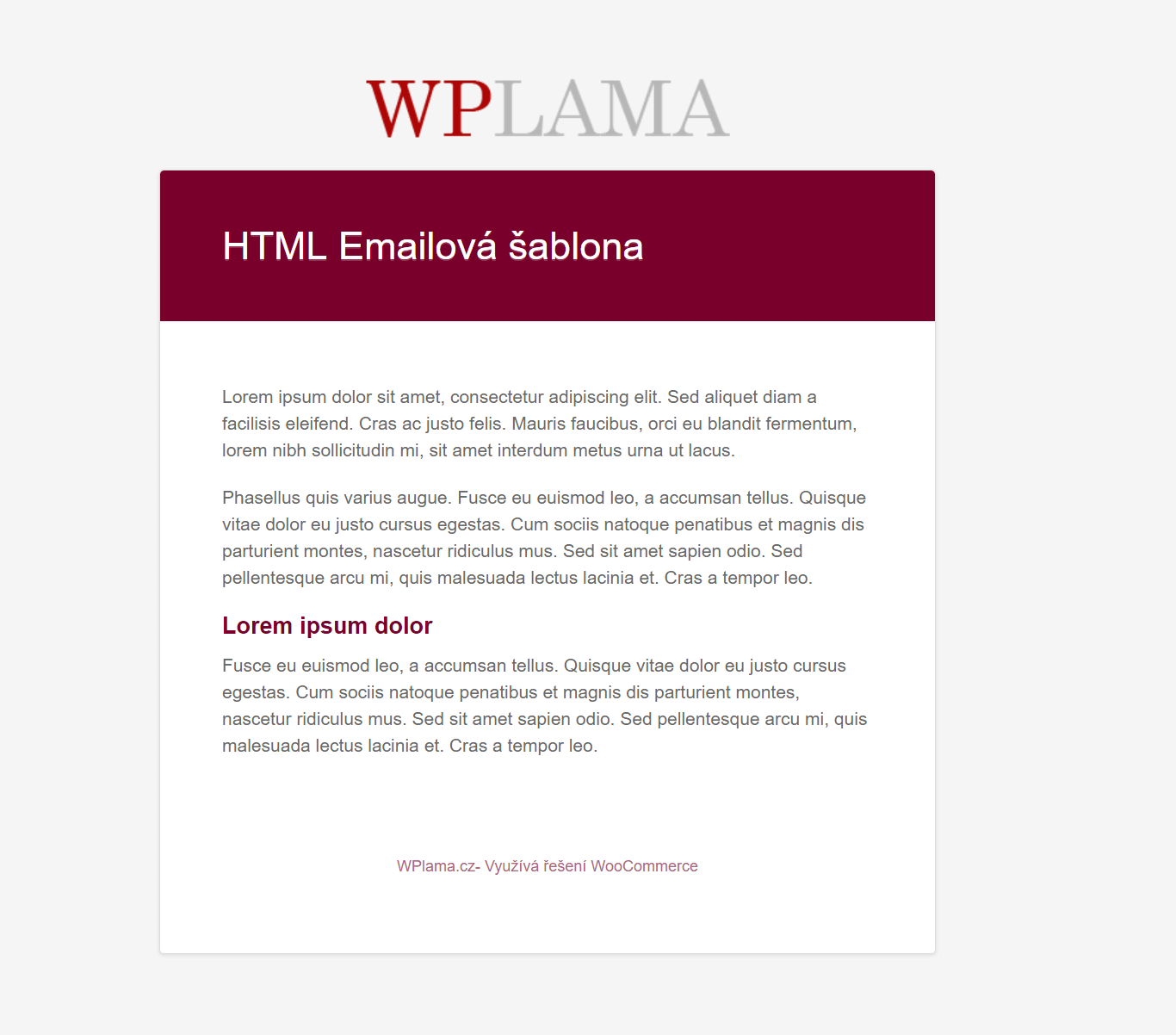 WPLAMA

HTML Emailová šablona

Lorem ipsum dolor sit amet, consectetur adipiscing elit. Sed aliquet diam a facilisis eleifend. Cras ac justo felis. Mauris faucibus, orci eu blandit fermentum, lorem nibh sollicitudin mi, sit amet interdum metus urna ut lacus.

Phasellus quis varius augue. Fusce eu euismod leo, a accumsan tellus. Quisque vitae dolor eu justo cursus egestas. Cum sociis natoque penatibus et magnis dis parturient montes, nascetur ridiculus mus. Sed sit amet sapien odio. Sed pellentesque arcu mi, quis malesuada lectus lacinia et. Cras a tempor leo.

Lorem ipsum dolor

Fusce eu euismod leo, a accumsan tellus. Quisque vitae dolor eu justo cursus egestas. Cum sociis natoque penatibus et magnis dis parturient montes, nascetur ridiculus mus. Sed sit amet sapien odio. Sed pellentesque arcu mi, quis malesuada lectus lacinia et. Cras a tempor leo.

WPlama.cz- Využívá řešení WooCommerce